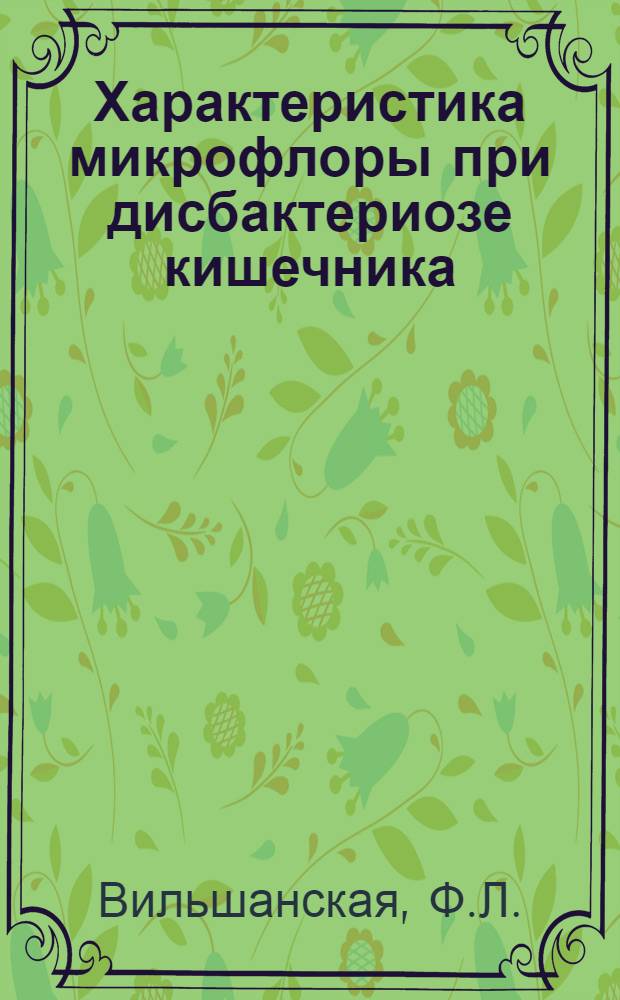 Характеристика микрофлоры при дисбактериозе кишечника

Вильшанская, Ф.Л.